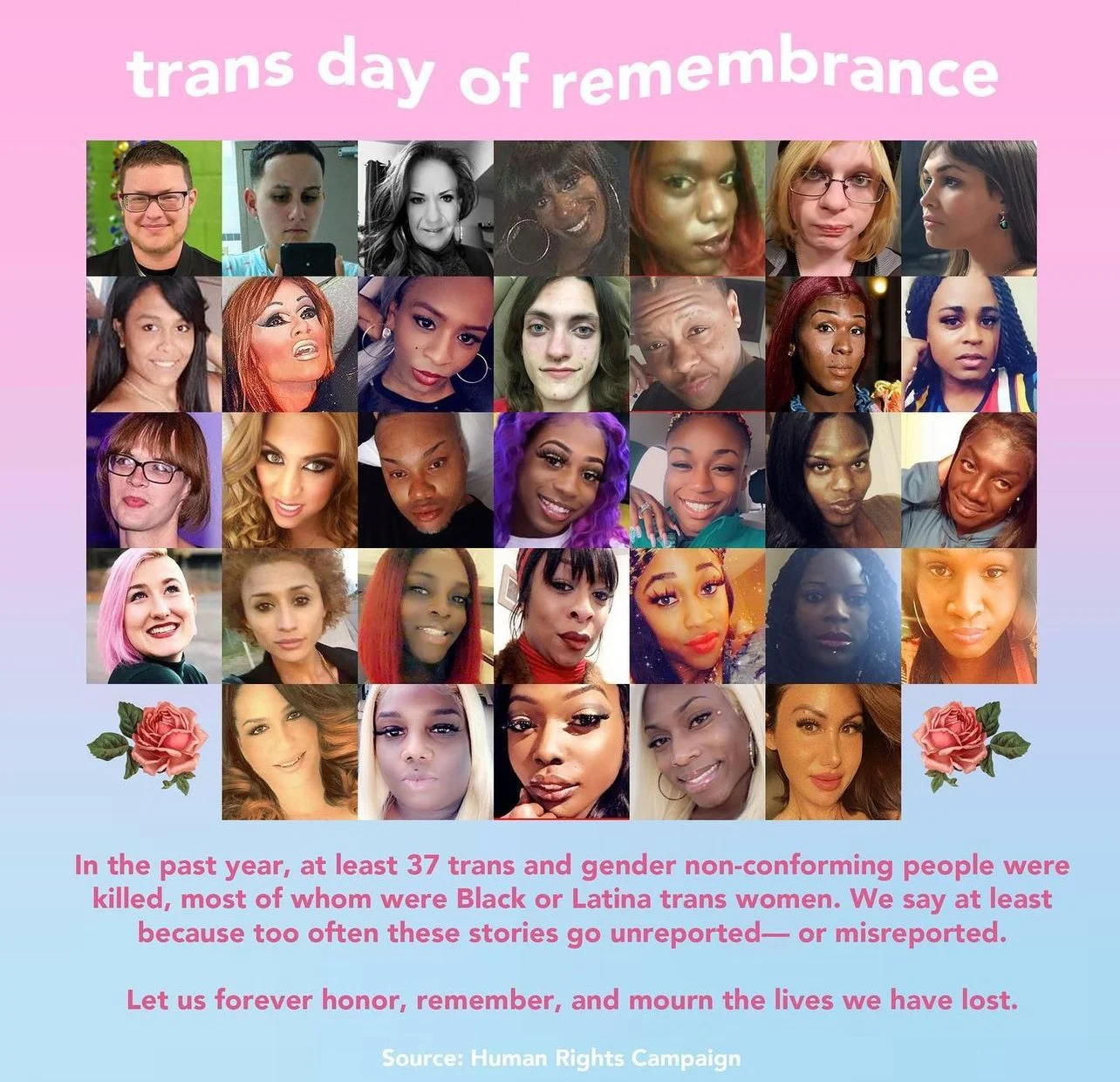 trans day of remembrance

In the past year, at least 37 trans and gender non-conforming people were killed, most of whom were Black or Latina trans women. We say at least because too often these stories go unreported— or misreported.

Let us forever honor, remember, and mourn the lives we have lost.

Source: Human Rights Campaign